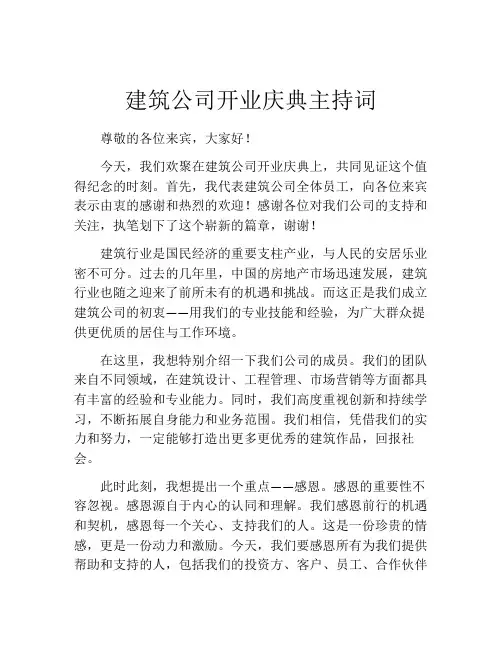 建筑公司开业庆典主持词

尊敬的各位来宾，大家好！

今天，我们欢聚在建筑公司开业庆典上，共同见证这个值得纪念的时刻。首先，我代表建筑公司全体员工，向各位来宾表示由衷的感谢和热烈的欢迎！感谢各位对我们公司的支持和关注，执笔划下了这个崭新的篇章，谢谢！

建筑行业是国民经济的重要支柱产业，与人民的安居乐业密不可分。过去的几年里，中国的房地产市场迅速发展，建筑行业也随之迎来了前所未有的机遇和挑战。而这正是我们成立建筑公司的初衷——用我们的专业技能和经验，为广大群众提供更优质的居住与工作环境。

在这里，我想特别介绍一下我们公司的成员。我们的团队来自不同领域，在建筑设计、工程管理、市场营销等方面都具有丰富的经验和专业能力。同时，我们高度重视创新和持续学习，不断拓展自身能力和业务范围。我们相信，凭借我们的实力和努力，一定能够打造出更多更优秀的建筑作品，回报社会。

此时此刻，我想提出一个重点——感恩。感恩的重要性不容忽视。感恩源自于内心的认同和理解。我们感恩前行的机遇和契机，感恩每一个关心、支持我们的人。这是一份珍贵的情感，更是一份动力和激励。今天，我们要感恩所有为我们提供帮助和支持的人，包括我们的投资方、客户、员工、合作伙伴